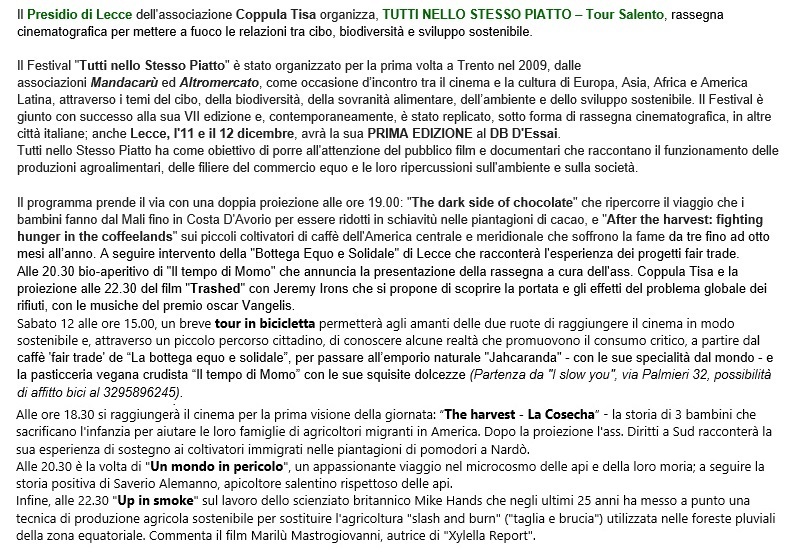 Il Presidio di Lecce dell'associazione Coppula Tisa organizza, TUTTI NELLO STESSO PIATTO – Tour Salento, rassegna cinematografica per mettere a fuoco le relazioni tra cibo, biodiversità e sviluppo sostenibile.

Il Festival "Tutti nello Stesso Piatto" è stato organizzato per la prima volta a Trento nel 2009, dalle associazioni Mandacarù ed Altromercato, come occasione d'incontro tra il cinema e la cultura di Europa, Asia, Africa e America Latina, attraverso i temi del cibo, della biodiversità, della sovranità alimentare, dell'ambiente e dello sviluppo sostenibile. Il Festival è giunto con successo alla sua VII edizione e, contemporaneamente, è stato replicato, sotto forma di rassegna cinematografica, in altre città italiane; anche Lecce, l'11 e il 12 dicembre, avrà la sua PRIMA EDIZIONE al DB D'Essai.
Tutti nello Stesso Piatto ha come obiettivo di porre all'attenzione del pubblico film e documentari che raccontano il funzionamento delle produzioni agroalimentari, delle filiere del commercio equo e le loro ripercussioni sull'ambiente e sulla società.

Il programma prende il via con una doppia proiezione alle ore 19.00: "The dark side of chocolate" che ripercorre il viaggio che i bambini fanno dal Mali fino in Costa D'Avorio per essere ridotti in schiavitù nelle piantagioni di cacao, e "After the harvest: fighting hunger in the coffeelands" sui piccoli coltivatori di caffè dell'America centrale e meridionale che soffrono la fame da tre fino ad otto mesi all'anno. A seguire intervento della "Bottega Equo e Solidale" di Lecce che racconterà l'esperienza dei progetti fair trade.
Alle 20.30 bio-aperitivo di "Il tempo di Momo" che annuncia la presentazione della rassegna a cura dell'ass. Coppula Tisa e la proiezione alle 22.30 del film "Trashed" con Jeremy Irons che si propone di scoprire la portata e gli effetti del problema globale dei rifiuti, con le musiche del premio oscar Vangelis.
Sabato 12 alle ore 15.00, un breve tour in bicicletta permetterà agli amanti delle due ruote di raggiungere il cinema in modo sostenibile e, attraverso un piccolo percorso cittadino, di conoscere alcune realtà che promuovono il consumo critico, a partire dal caffè 'fair trade' de "La bottega equo e solidale", per passare all'emporio naturale "Jahcaranda" - con le sue specialità dal mondo - e la pasticceria vegana crudista "Il tempo di Momo" con le sue squisite dolcezze (Partenza da "I slow you", via Palmieri 32, possibilità di affitto bici al 3295896245).
Alle ore 18.30 si raggiungerà il cinema per la prima visione della giornata: "The harvest - La Cosecha" - la storia di 3 bambini che sacrificano l'infanzia per aiutare le loro famiglie di agricoltori migranti in America. Dopo la proiezione l'ass. Diritti a Sud racconterà la sua esperienza di sostegno ai coltivatori immigrati nelle piantagioni di pomodori a Nardò.
Alle 20.30 è la volta di "Un mondo in pericolo", un appassionante viaggio nel microcosmo delle api e della loro moria; a seguire la storia positiva di Saverio Alemanno, apicoltore salentino rispettoso delle api.
Infine, alle 22.30 "Up in smoke" sul lavoro dello scienziato britannico Mike Hands che negli ultimi 25 anni ha messo a punto una tecnica di produzione agricola sostenibile per sostituire l'agricoltura "slash and burn" ("taglia e brucia") utilizzata nelle foreste pluviali della zona equatoriale. Commenta il film Marilù Mastrogiovanni, autrice di "Xylella Report".